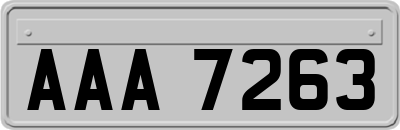 AAA 7263